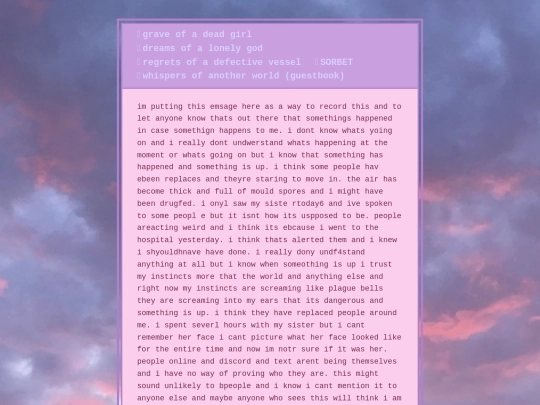 grave of a dead girl
dreams of a lonely god
regrets of a defective vessel SORBET
whispers of another world (guestbook)

im putting this emsage here as a way to record this and to let anyone know thats out there that somethings happened in case somethign happens to me. i dont know whats yoing on and i really dont undwerstand whats happening at the moment or whats going on but i know that something has happened and something is up. i think some people hav ebeen replaces and theyre staring to move in. the air has become thick and full of mould spores and i might have been drugfed. i onyl saw my siste rtoday6 and ive spoken to some peopl e but it isnt how its uspposed to be. people areacting weird and i think its ebcause i went to the hospital yesterday. i think thats alerted them and i knew i shyouldhnave have done. i really dony undf4stand anything at all but i know when someothing is up i trust my instincts more that the world and anything else and right now my instincts are screaming like plague bells they are screaming into my ears that its dangerous and something is up. i think they have replaced people around me. i spent severl hours with my sister but i cant remember her face i cant picture what her face looked like for the entire time and now im notr sure if it was her. people online and discord and text arent being themselves and i have no way of proving who they are. this might sound unlikely to bpeople and i know i cant mention it to anyone else and maybe anyone who sees this will think i am